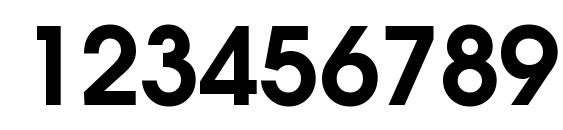 123456789